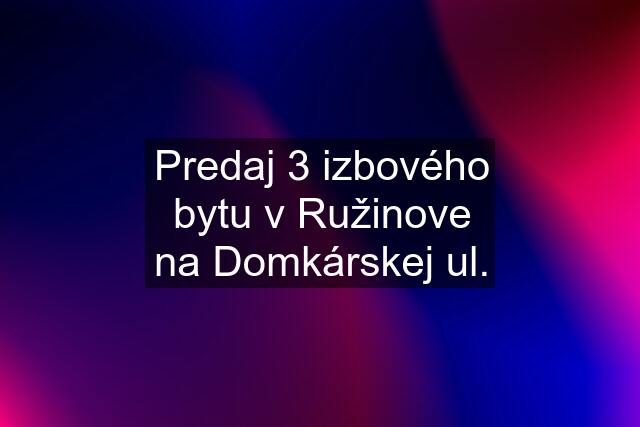 Predaj 3 izbového bytu v Ružinove na Domkárskej ul.